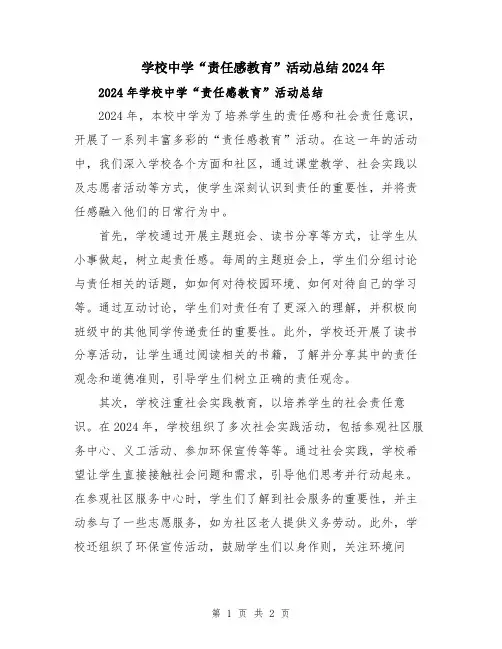 学校中学“责任感教育”活动总结2024年

2024年学校中学“责任感教育”活动总结

2024年，本校中学为了培养学生的责任感和社会责任意识，开展了一系列丰富多彩的“责任感教育”活动。在这一年的活动中，我们深入学校各个方面和社区，通过课堂教学、社会实践以及志愿者活动等方式，使学生深刻认识到责任的重要性，并将责任感融入他们的日常行为中。

首先，学校通过开展主题班会、读书分享等方式，让学生从小事做起，树立起责任感。每周的主题班会上，学生们分组讨论与责任相关的话题，如如何对待校园环境、如何对待自己的学习等。通过互动讨论，学生们对责任有了更深入的理解，并积极向班级中的其他同学传递责任的重要性。此外，学校还开展了读书分享活动，让学生通过阅读相关的书籍，了解并分享其中的责任观念和道德准则，引导学生们树立正确的责任观念。

其次，学校注重社会实践教育，以培养学生的社会责任意识。在2024年，学校组织了多次社会实践活动，包括参观社区服务中心、义工活动、参加环保宣传等等。通过社会实践，学校希望让学生直接接触社会问题和需求，引导他们思考并行动起来。在参观社区服务中心时，学生们了解到社会服务的重要性，并主动参与了一些志愿服务，如为社区老人提供义务劳动。此外，学校还组织了环保宣传活动，鼓励学生们以身作则，关注环境问

第 1 页 共 2 页